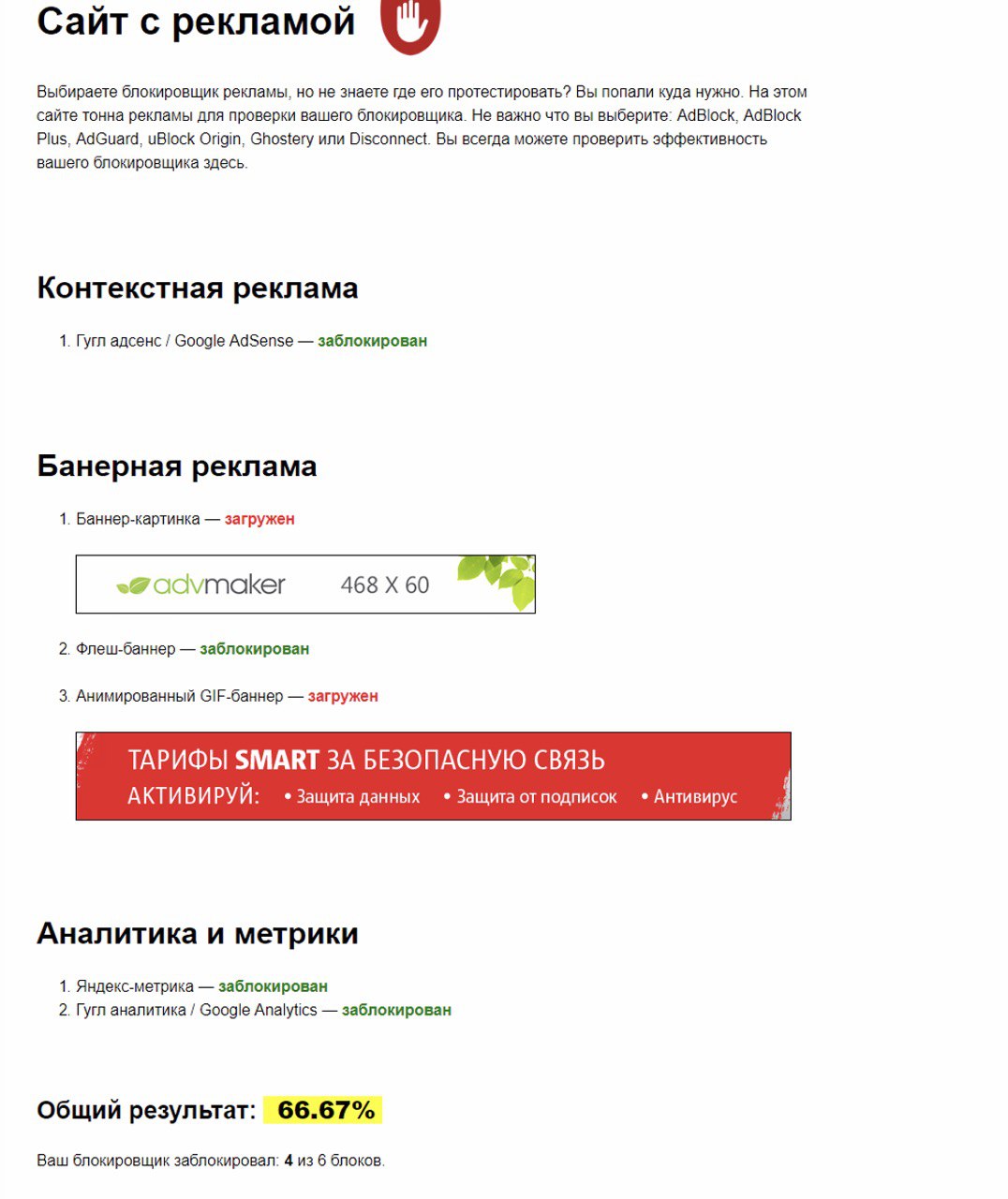 Сайт с рекламой

Выбираете блокировщик рекламы, но не знаете где его протестировать? Вы попали куда нужно. На этом сайте тонна рекламы для проверки вашего блокировщика. Не важно что вы выберите: AdBlock, AdBlock Plus, AdGuard, uBlock Origin, Ghostery или Disconnect. Вы всегда можете проверить эффективность вашего блокировщика здесь.

Контекстная реклама

1. Гугл адсенс / Google AdSense — заблокирован

Банерная реклама

1. Баннер-картинка — загружен

advmaker 468 X 60

2. Флеш-баннер — заблокирован

3. Анимированный GIF-баннер — загружен

ТАРИФЫ SMART ЗА БЕЗОПАСНУЮ СВЯЗЬ
АКТИВИРУЙ: • Защита данных • Защита от подписок • Антивирус

Аналитика и метрики

1. Яндекс-метрика — заблокирован
2. Гугл аналитика / Google Analytics — заблокирован

Общий результат: 66.67%

Ваш блокировщик заблокировал: 4 из 6 блоков.